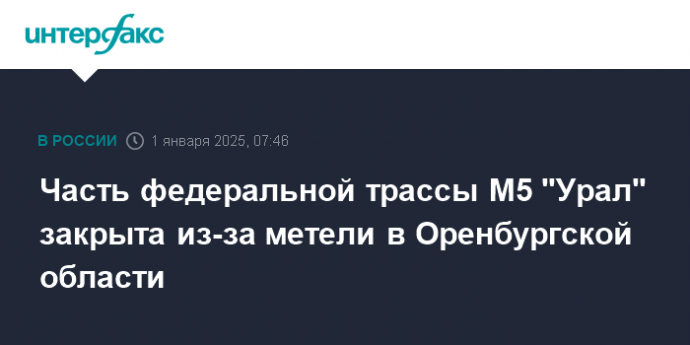 интерфакс

В РОССИИ 1 января 2025, 07:46

Часть федеральной трассы М5 "Урал" закрыта из-за метели в Оренбургской области